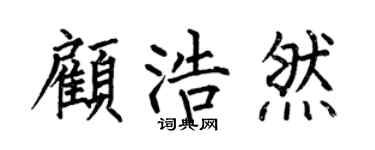 顧浩然
词典网